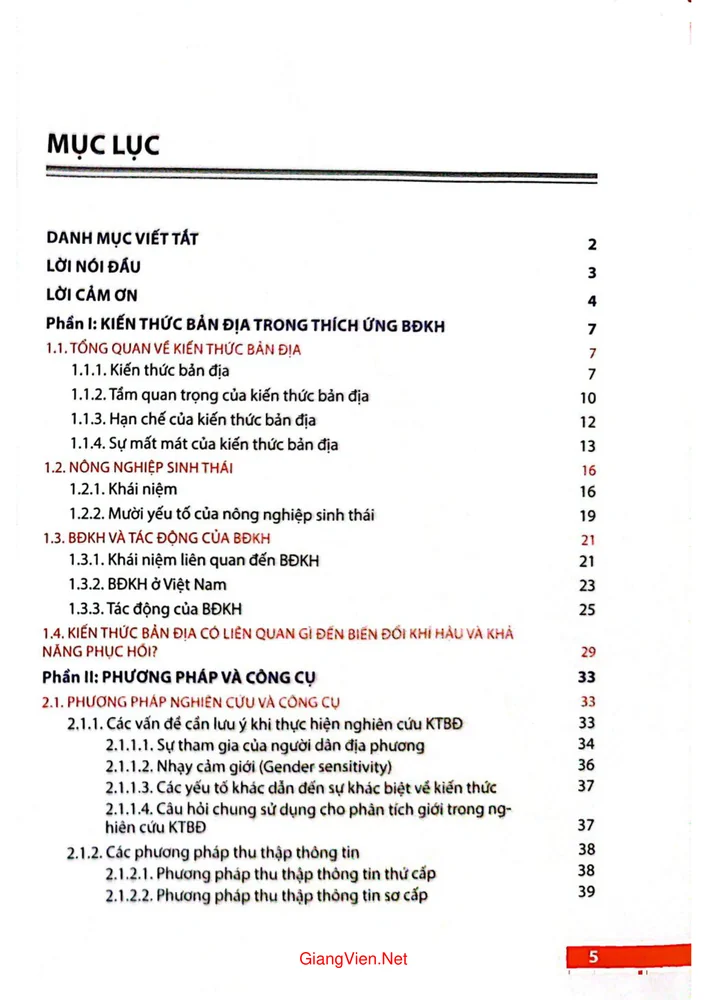 MỤC LỤC

DANH MỤC VIẾT TẮT 2
LỜI NÓI ĐẦU 3
LỜI CẢM ƠN 4
Phần I: KIẾN THỨC BẢN ĐỊA TRONG THÍCH ỨNG BĐKH 7
1.1. TỔNG QUAN VỀ KIẾN THỨC BẢN ĐỊA 7
1.1.1. Kiến thức bản địa 7
1.1.2. Tầm quan trọng của kiến thức bản địa 10
1.1.3. Hạn chế của kiến thức bản địa 12
1.1.4. Sự mất mát của kiến thức bản địa 13
1.2. NÔNG NGHIỆP SINH THÁI 16
1.2.1. Khái niệm 16
1.2.2. Mười yếu tố của nông nghiệp sinh thái 19
1.3. BĐKH VÀ TÁC ĐỘNG CỦA BĐKH 21
1.3.1. Khái niệm liên quan đến BĐKH 21
1.3.2. BĐKH ở Việt Nam 23
1.3.3. Tác động của BĐKH 25
1.4. KIẾN THỨC BẢN ĐỊA CÓ LIÊN QUAN GÌ ĐẾN BIẾN ĐỔI KHÍ HẬU VÀ KHẢ NĂNG PHỤC HỒI? 29
Phần II: PHƯƠNG PHÁP VÀ CÔNG CỤ 33
2.1. PHƯƠNG PHÁP NGHIÊN CỨU VÀ CÔNG CỤ 33
2.1.1. Các vấn đề cần lưu ý khi thực hiện nghiên cứu KTBĐ 33
2.1.1.1. Sự tham gia của người dân địa phương 34
2.1.1.2. Nhạy cảm giới (Gender sensitivity) 36
2.1.1.3. Các yếu tố khác dẫn đến sự khác biệt về kiến thức 37
2.1.1.4. Câu hỏi chung sử dụng cho phân tích giới trong nghiên cứu KTBĐ 37
2.1.2. Các phương pháp thu thập thông tin 38
2.1.2.1. Phương pháp thu thập thông tin thứ cấp 38
2.1.2.2. Phương pháp thu thập thông tin sơ cấp 39

5

GiangVien.Net